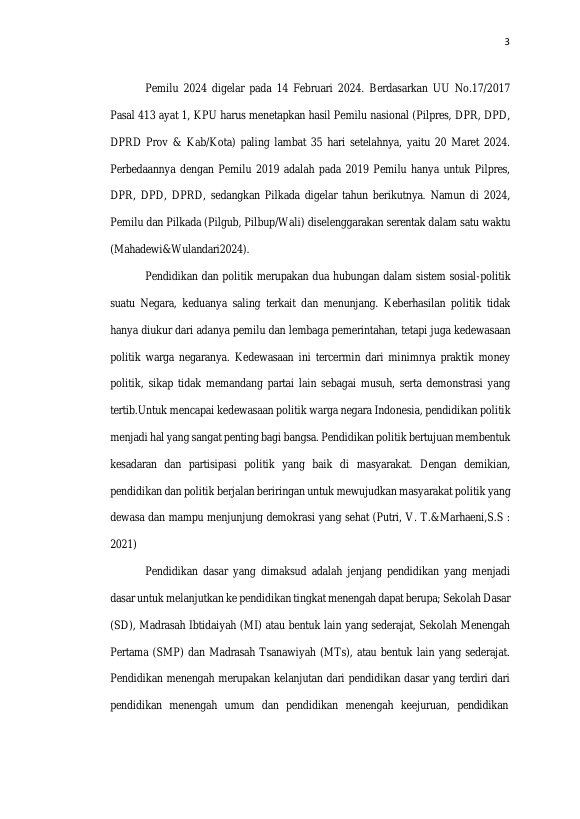 3

Pemilu 2024 digelar pada 14 Februari 2024. Berdasarkan UU No.17/2017 Pasal 413 ayat 1, KPU harus menetapkan hasil Pemilu nasional (Pilpres, DPR, DPD, DPRD Prov & Kab/Kota) paling lambat 35 hari setelahnya, yaitu 20 Maret 2024. Perbedaannya dengan Pemilu 2019 adalah pada 2019 Pemilu hanya untuk Pilpres, DPR, DPD, DPRD, sedangkan Pilkada digelar tahun berikutnya. Namun di 2024, Pemilu dan Pilkada (Pilgub, Pilbup/Wali) diselenggarakan serentak dalam satu waktu (Mahadewi&Wulandari2024).

Pendidikan dan politik merupakan dua hubungan dalam sistem sosial-politik suatu Negara, keduanya saling terkait dan menunjang. Keberhasilan politik tidak hanya diukur dari adanya pemilu dan lembaga pemerintahan, tetapi juga kedewasaan politik warga negaranya. Kedewasaan ini tercermin dari minimnya praktik money politik, sikap tidak memandang partai lain sebagai musuh, serta demonstrasi yang tertib.Untuk mencapai kedewasaan politik warga negara Indonesia, pendidikan politik menjadi hal yang sangat penting bagi bangsa. Pendidikan politik bertujuan membentuk kesadaran dan partisipasi politik yang baik di masyarakat. Dengan demikian, pendidikan dan politik berjalan beriringan untuk mewujudkan masyarakat politik yang dewasa dan mampu menjunjung demokrasi yang sehat (Putri, V. T.&Marhaeni,S.S : 2021)

Pendidikan dasar yang dimaksud adalah jenjang pendidikan yang menjadi dasar untuk melanjutkan ke pendidikan tingkat menengah dapat berupa; Sekolah Dasar (SD), Madrasah Ibtidaiyah (MI) atau bentuk lain yang sederajat, Sekolah Menengah Pertama (SMP) dan Madrasah Tsanawiyah (MTs), atau bentuk lain yang sederajat. Pendidikan menengah merupakan kelanjutan dari pendidikan dasar yang terdiri dari pendidikan menengah umum dan pendidikan menengah keejuruan, pendidikan